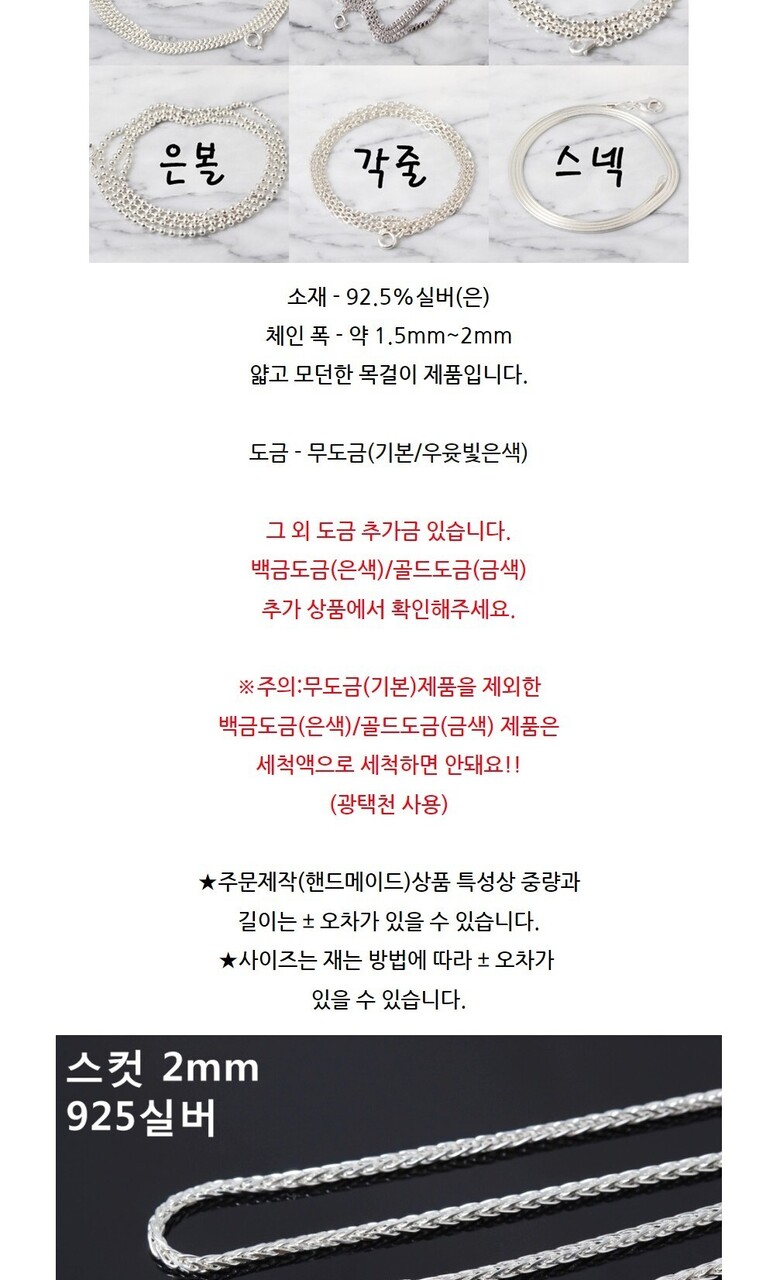 은볼

각줄

스넥

소재 - 92.5%실버(은)
체인 폭 - 약 1.5mm~2mm
얇고 모던한 목걸이 제품입니다.

도금 - 무도금(기본/우윳빛은색)

그 외 도금 추가금 있습니다.
백금도금(은색)/골드도금(금색)
추가 상품에서 확인해주세요.

※주의:무도금(기본)제품을 제외한
백금도금(은색)/골드도금(금색) 제품은
세척액으로 세척하면 안돼요!!
(광택천 사용)

★주문제작(핸드메이드)상품 특성상 중량과
길이는 ± 오차가 있을 수 있습니다.
★사이즈는 재는 방법에 따라 ± 오차가
있을 수 있습니다.

스컷 2mm
925실버